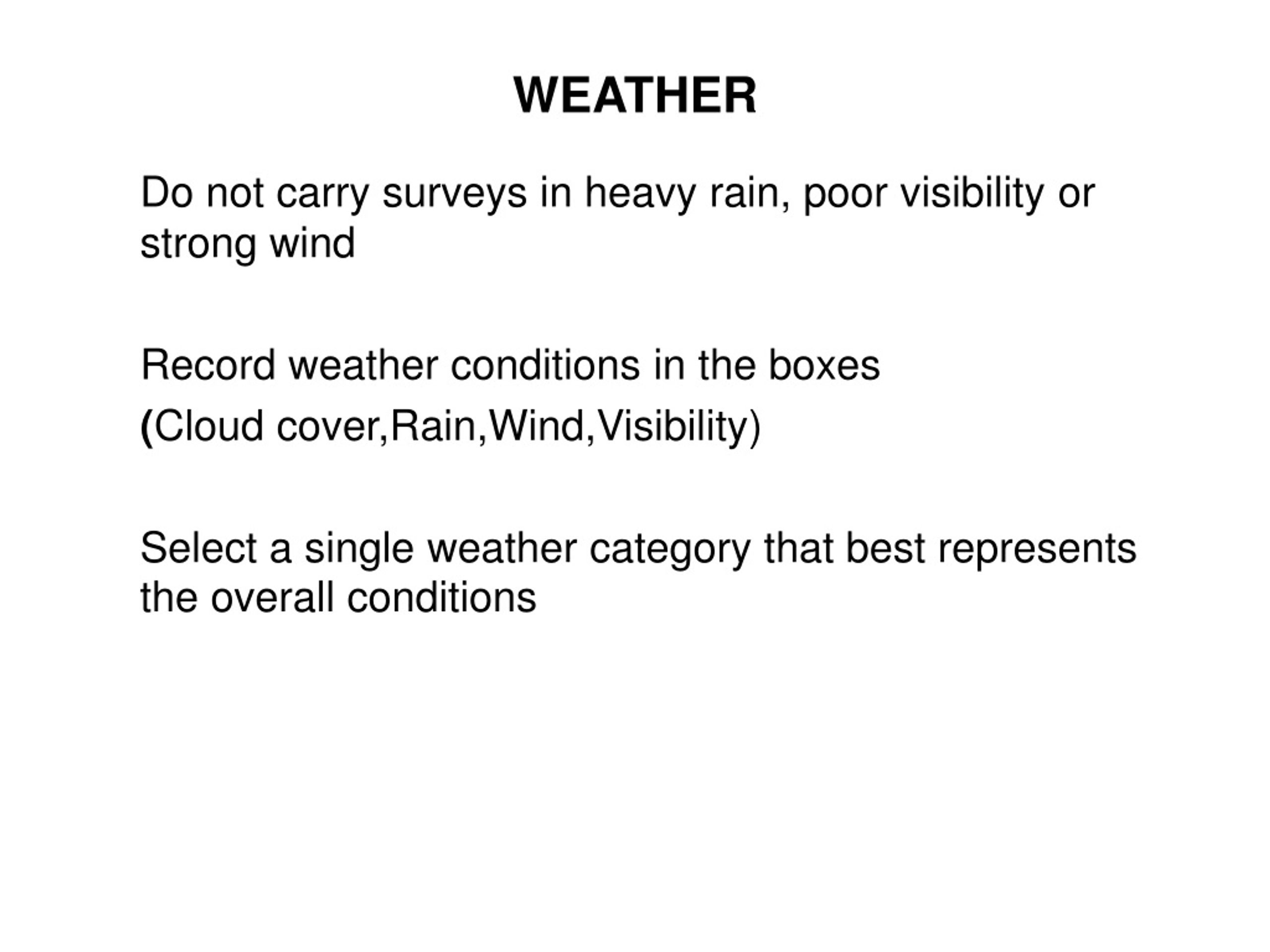 WEATHER

Do not carry surveys in heavy rain, poor visibility or strong wind

Record weather conditions in the boxes
(Cloud cover,Rain,Wind,Visibility)

Select a single weather category that best represents the overall conditions